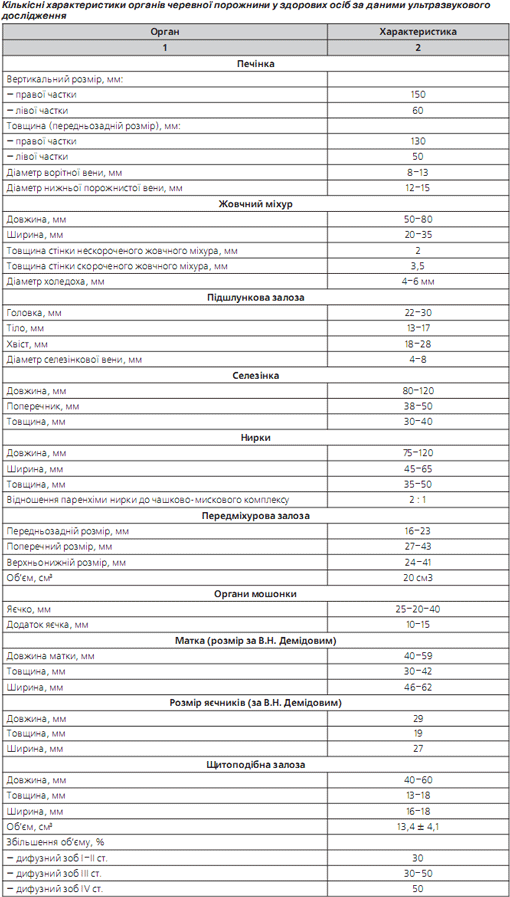 Кількісні характеристики органів черевної порожнини у здорових осіб за даними ультразвукового дослідження

| Орган | Характеристика |
|---|---|
| 1 | 2 |
| **Печінка** | |
| Вертикальний розмір, мм: | |
| – правої частки | 150 |
| – лівої частки | 60 |
| Товщина (передньозадній розмір), мм: | |
| – правої частки | 130 |
| – лівої частки | 50 |
| Діаметр ворітної вени, мм | 8–13 |
| Діаметр нижньої порожнистої вени, мм | 12–15 |
| **Жовчний міхур** | |
| Довжина, мм | 50–80 |
| Ширина, мм | 20–35 |
| Товщина стінки нескороченого жовчного міхура, мм | 2 |
| Товщина стінки скороченого жовчного міхура, мм | 3,5 |
| Діаметр холедоха, мм | 4–6 мм |
| **Підшлункова залоза** | |
| Головка, мм | 22–30 |
| Тіло, мм | 13–17 |
| Хвіст, мм | 18–28 |
| Діаметр селезінкової вени, мм | 4–8 |
| **Селезінка** | |
| Довжина, мм | 80–120 |
| Поперечник, мм | 38–50 |
| Товщина, мм | 30–40 |
| **Нирки** | |
| Довжина, мм | 75–120 |
| Ширина, мм | 45–65 |
| Товщина, мм | 35–50 |
| Відношення паренхіми нирки до чашково-мискового комплексу | 2 : 1 |
| **Передміхурова залоза** | |
| Передньозадній розмір, мм | 16–23 |
| Поперечний розмір, мм | 27–43 |
| Верхньонижній розмір, мм | 24–41 |
| Об'єм, см³ | 20 см3 |
| **Органи мошонки** | |
| Яєчко, мм | 25–20–40 |
| Додаток яєчка, мм | 10–15 |
| **Матка (розмір за В.Н. Демідовим)** | |
| Довжина матки, мм | 40–59 |
| Товщина, мм | 30–42 |
| Ширина, мм | 46–62 |
| **Розмір яєчників (за В.Н. Демідовим)** | |
| Довжина, мм | 29 |
| Товщина, мм | 19 |
| Ширина, мм | 27 |
| **Щитоподібна залоза** | |
| Довжина, мм | 40–60 |
| Товщина, мм | 13–18 |
| Ширина, мм | 16–18 |
| Об'єм, см³ | 13,4 ± 4,1 |
| Збільшення об'єму, % | |
| – дифузний зоб I–II ст. | 30 |
| – дифузний зоб III ст. | 30–50 |
| – дифузний зоб IV ст. | 50 |